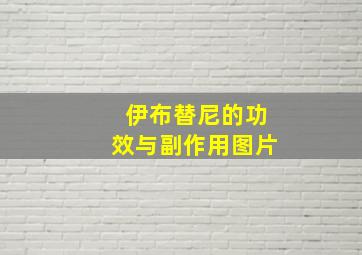 伊布替尼的功效与副作用图片